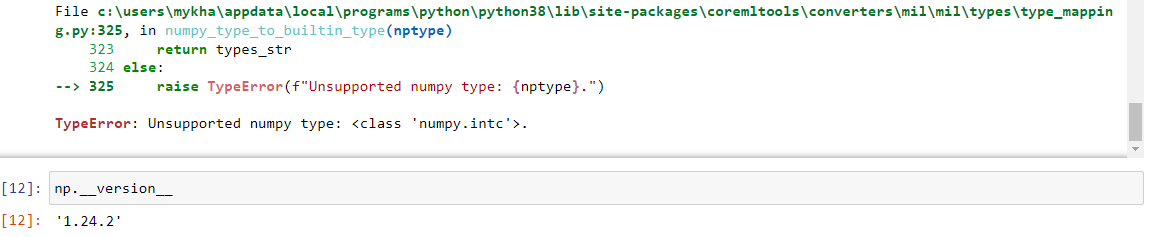 File c:\users\mykha\appdata\local\programs\python\python38\lib\site-packages\coremltools\converters\mil\mil\types\type_mapping.py:325, in numpy_type_to_builtin_type(nptype)
    323     return types_str
    324 else:
--> 325     raise TypeError(f"Unsupported numpy type: {nptype}.")

TypeError: Unsupported numpy type: <class 'numpy.intc'>.

[12]: np.__version__

[12]: '1.24.2'